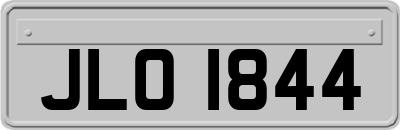 JLO 1844